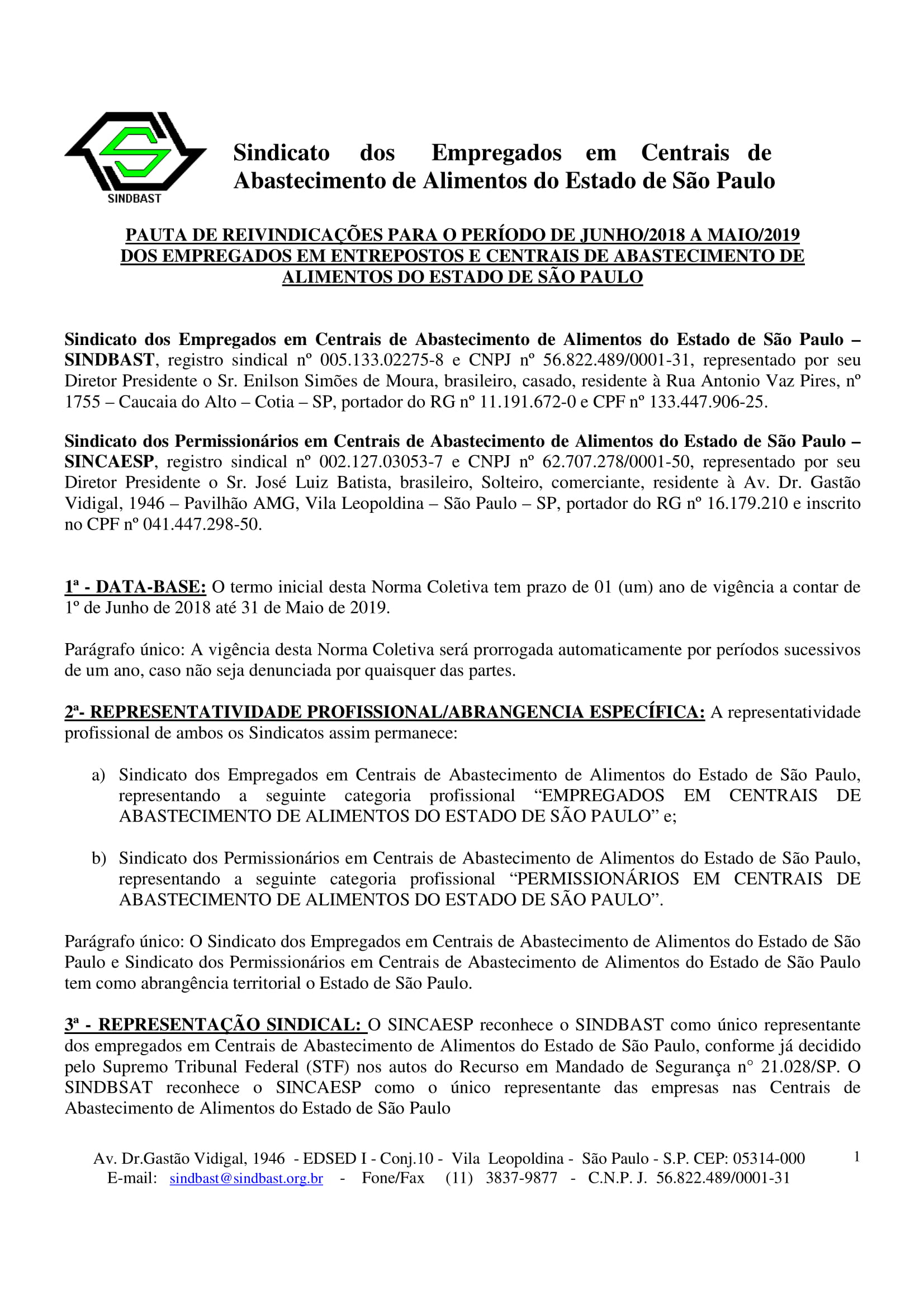 SINDBAST

Sindicato dos Empregados em Centrais de Abastecimento de Alimentos do Estado de São Paulo

PAUTA DE REIVINDICAÇÕES PARA O PERÍODO DE JUNHO/2018 A MAIO/2019 DOS EMPREGADOS EM ENTREPOSTOS E CENTRAIS DE ABASTECIMENTO DE ALIMENTOS DO ESTADO DE SÃO PAULO

Sindicato dos Empregados em Centrais de Abastecimento de Alimentos do Estado de São Paulo – SINDBAST, registro sindical nº 005.133.02275-8 e CNPJ nº 56.822.489/0001-31, representado por seu Diretor Presidente o Sr. Enilson Simões de Moura, brasileiro, casado, residente à Rua Antonio Vaz Pires, nº 1755 – Caucaia do Alto – Cotia – SP, portador do RG nº 11.191.672-0 e CPF nº 133.447.906-25.

Sindicato dos Permissionários em Centrais de Abastecimento de Alimentos do Estado de São Paulo – SINCAESP, registro sindical nº 002.127.03053-7 e CNPJ nº 62.707.278/0001-50, representado por seu Diretor Presidente o Sr. José Luiz Batista, brasileiro, Solteiro, comerciante, residente à Av. Dr. Gastão Vidigal, 1946 – Pavilhão AMG, Vila Leopoldina – São Paulo – SP, portador do RG nº 16.179.210 e inscrito no CPF nº 041.447.298-50.

1ª - DATA-BASE: O termo inicial desta Norma Coletiva tem prazo de 01 (um) ano de vigência a contar de 1º de Junho de 2018 até 31 de Maio de 2019.

Parágrafo único: A vigência desta Norma Coletiva será prorrogada automaticamente por períodos sucessivos de um ano, caso não seja denunciada por quaisquer das partes.

2ª- REPRESENTATIVIDADE PROFISSIONAL/ABRANGENCIA ESPECÍFICA: A representatividade profissional de ambos os Sindicatos assim permanece:

a) Sindicato dos Empregados em Centrais de Abastecimento de Alimentos do Estado de São Paulo, representando a seguinte categoria profissional “EMPREGADOS EM CENTRAIS DE ABASTECIMENTO DE ALIMENTOS DO ESTADO DE SÃO PAULO” e;

b) Sindicato dos Permissionários em Centrais de Abastecimento de Alimentos do Estado de São Paulo, representando a seguinte categoria profissional “PERMISSIONÁRIOS EM CENTRAIS DE ABASTECIMENTO DE ALIMENTOS DO ESTADO DE SÃO PAULO”.

Parágrafo único: O Sindicato dos Empregados em Centrais de Abastecimento de Alimentos do Estado de São Paulo e Sindicato dos Permissionários em Centrais de Abastecimento de Alimentos do Estado de São Paulo tem como abrangência territorial o Estado de São Paulo.

3ª - REPRESENTAÇÃO SINDICAL: O SINCAESP reconhece o SINDBAST como único representante dos empregados em Centrais de Abastecimento de Alimentos do Estado de São Paulo, conforme já decidido pelo Supremo Tribunal Federal (STF) nos autos do Recurso em Mandado de Segurança n° 21.028/SP. O SINDBSAT reconhece o SINCAESP como o único representante das empresas nas Centrais de Abastecimento de Alimentos do Estado de São Paulo

Av. Dr.Gastão Vidigal, 1946 - EDSED I - Conj.10 - Vila Leopoldina - São Paulo - S.P. CEP: 05314-000
E-mail: sindbast@sindbast.org.br - Fone/Fax (11) 3837-9877 - C.N.P. J. 56.822.489/0001-31

1